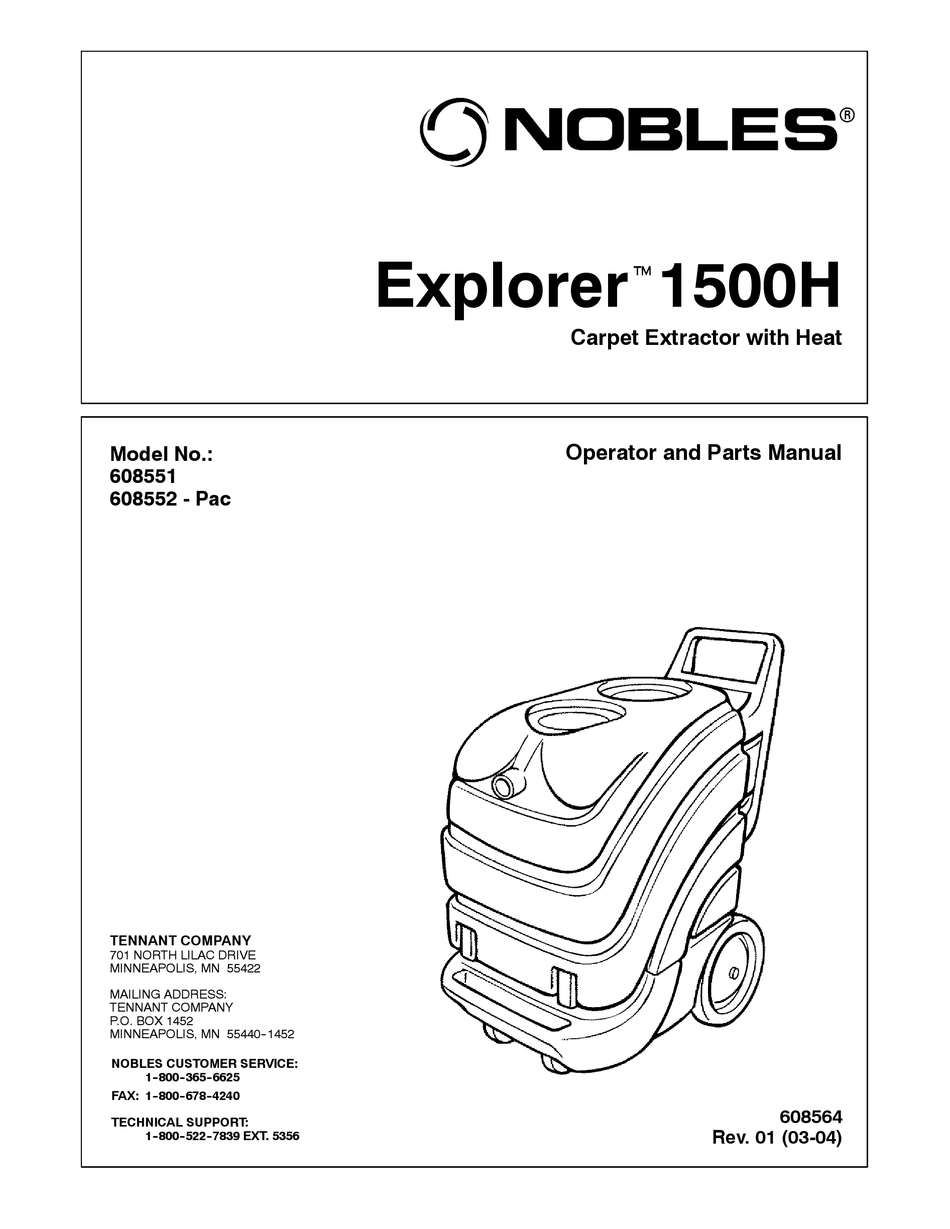 NOBLES®

Explorer™ 1500H

Carpet Extractor with Heat

Model No.:
608551
608552 - Pac

Operator and Parts Manual

TENNANT COMPANY
701 NORTH LILAC DRIVE
MINNEAPOLIS, MN 55422

MAILING ADDRESS:
TENNANT COMPANY
P.O. BOX 1452
MINNEAPOLIS, MN 55440-1452

NOBLES CUSTOMER SERVICE:
1-800-365-6625
FAX: 1-800-678-4240

TECHNICAL SUPPORT:
1-800-522-7839 EXT. 5356

608564
Rev. 01 (03-04)